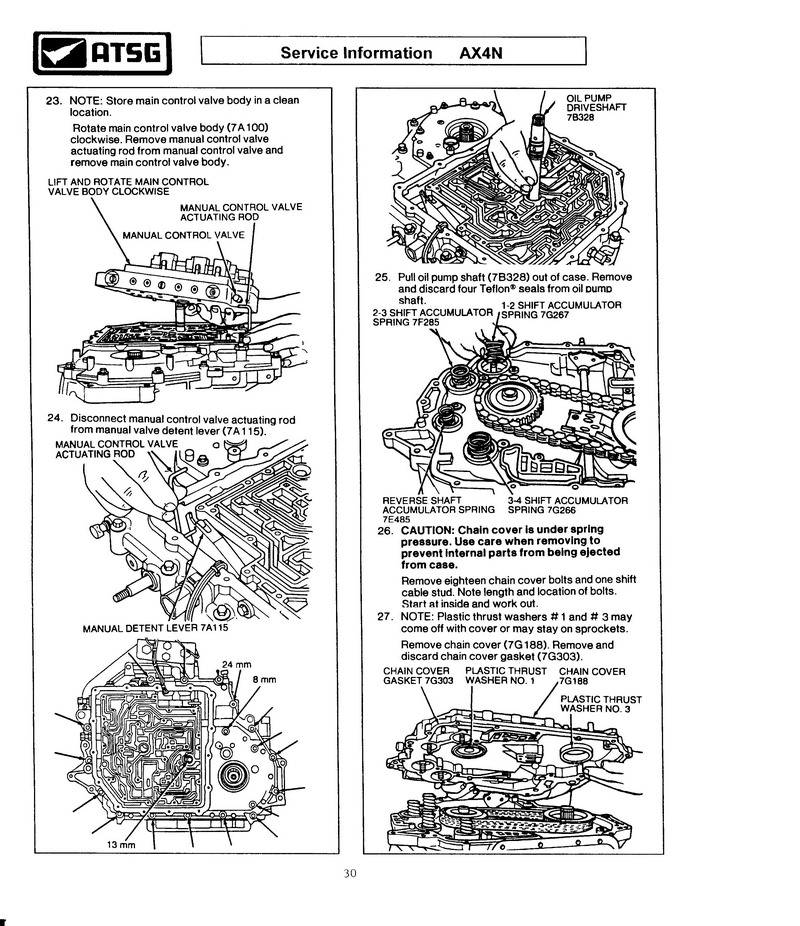 ATSG

Service Information AX4N

23. NOTE: Store main control valve body in a clean location.

Rotate main control valve body (7A100) clockwise. Remove manual control valve actuating rod from manual control valve and remove main control valve body.

LIFT AND ROTATE MAIN CONTROL VALVE BODY CLOCKWISE

MANUAL CONTROL VALVE ACTUATING ROD

MANUAL CONTROL VALVE

24. Disconnect manual control valve actuating rod from manual valve detent lever (7A115).

MANUAL CONTROL VALVE ACTUATING ROD

MANUAL DETENT LEVER 7A115

24 mm

8 mm

13 mm

OIL PUMP DRIVESHAFT 7B328

25. Pull oil pump shaft (7B328) out of case. Remove and discard four Teflon® seals from oil pump shaft.

2-3 SHIFT ACCUMULATOR SPRING 7F285

1-2 SHIFT ACCUMULATOR SPRING 7G267

REVERSE SHAFT ACCUMULATOR SPRING 7E485

3-4 SHIFT ACCUMULATOR SPRING 7G266

26. CAUTION: Chain cover is under spring pressure. Use care when removing to prevent internal parts from being ejected from case.

Remove eighteen chain cover bolts and one shift cable stud. Note length and location of bolts. Start at inside and work out.

27. NOTE: Plastic thrust washers # 1 and # 3 may come off with cover or may stay on sprockets.

Remove chain cover (7G188). Remove and discard chain cover gasket (7G303).

CHAIN COVER GASKET 7G303

PLASTIC THRUST WASHER NO. 1

CHAIN COVER 7G188

PLASTIC THRUST WASHER NO. 3

30